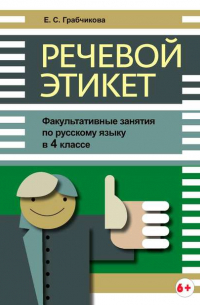 Е. С. Грабчикова

РЕЧЕВОЙ ЭТИКЕТ

Факультативные занятия по русскому языку в 4 классе

6+